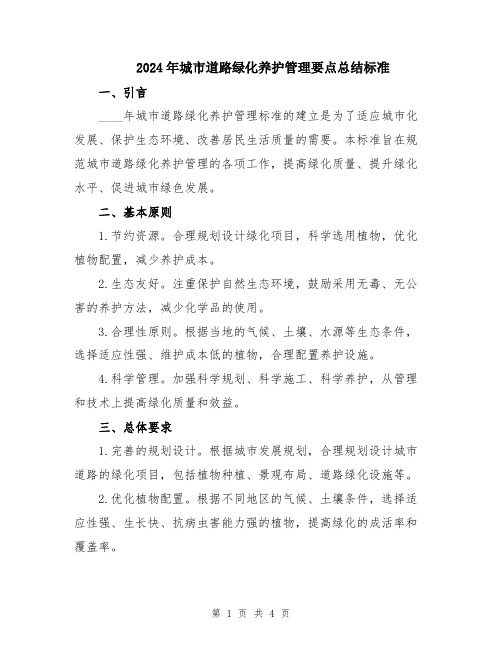 2024年城市道路绿化养护管理要点总结标准

一、引言

____年城市道路绿化养护管理标准的建立是为了适应城市化发展、保护生态环境、改善居民生活质量的需要。本标准旨在规范城市道路绿化养护管理的各项工作，提高绿化质量、提升绿化水平、促进城市绿色发展。

二、基本原则

1.节约资源。合理规划设计绿化项目，科学选用植物，优化植物配置，减少养护成本。

2.生态友好。注重保护自然生态环境，鼓励采用无毒、无公害的养护方法，减少化学品的使用。

3.合理性原则。根据当地的气候、土壤、水源等生态条件，选择适应性强、维护成本低的植物，合理配置养护设施。

4.科学管理。加强科学规划、科学施工、科学养护，从管理和技术上提高绿化质量和效益。

三、总体要求

1.完善的规划设计。根据城市发展规划，合理规划设计城市道路的绿化项目，包括植物种植、景观布局、道路绿化设施等。

2.优化植物配置。根据不同地区的气候、土壤条件，选择适应性强、生长快、抗病虫害能力强的植物，提高绿化的成活率和覆盖率。

第 1 页 共 4 页